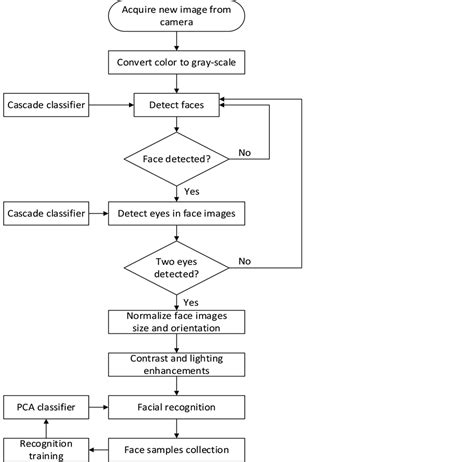 Acquire new image from camera

Convert color to gray-scale

Cascade classifier

Detect faces

Face detected?

No

Yes

Cascade classifier

Detect eyes in face images

Two eyes detected?

No

Yes

Normalize face images size and orientation

Contrast and lighting enhancements

PCA classifier

Facial recognition

Recognition training

Face samples collection